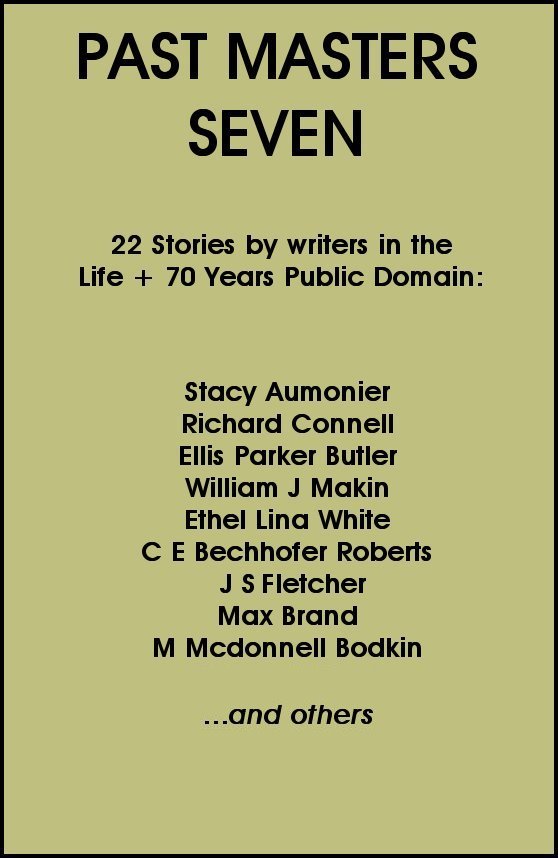 PAST MASTERS
SEVEN

22 Stories by writers in the
Life + 70 Years Public Domain:

Stacy Aumonier
Richard Connell
Ellis Parker Butler
William J Makin
Ethel Lina White
C E Bechhofer Roberts
J S Fletcher
Max Brand
M Mcdonnell Bodkin

...and others